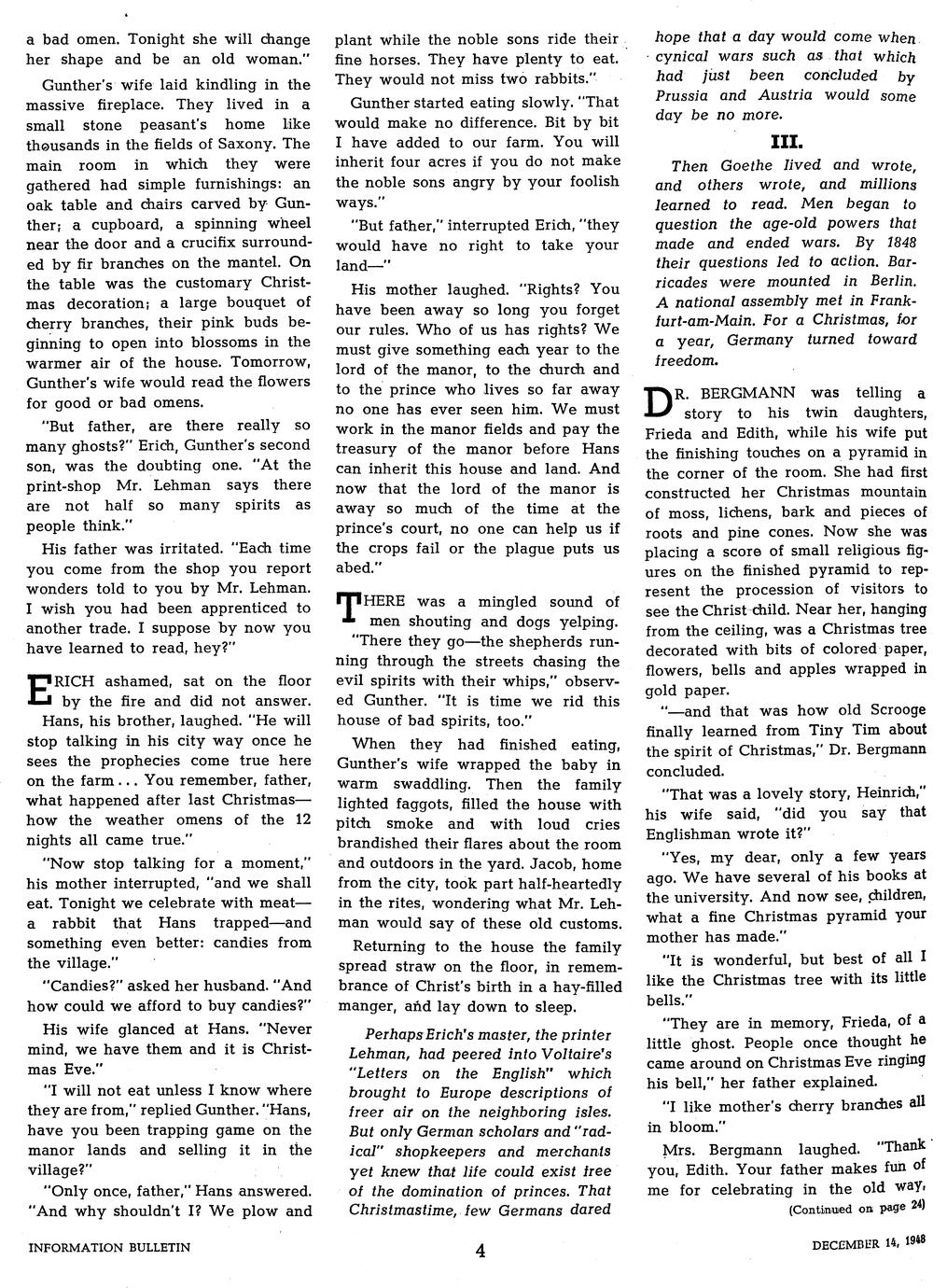 a bad omen. Tonight she will change her shape and be an old woman."

Gunther's wife laid kindling in the massive fireplace. They lived in a small stone peasant's home like thousands in the fields of Saxony. The main room in which they were gathered had simple furnishings: an oak table and chairs carved by Gunther; a cupboard, a spinning wheel near the door and a crucifix surrounded by fir branches on the mantel. On the table was the customary Christmas decoration; a large bouquet of cherry branches, their pink buds beginning to open into blossoms in the warmer air of the house. Tomorrow, Gunther's wife would read the flowers for good or bad omens.

"But father, are there really so many ghosts?" Erich, Gunther's second son, was the doubting one. "At the print-shop Mr. Lehman says there are not half so many spirits as people think."

His father was irritated. "Each time you come from the shop you report wonders told to you by Mr. Lehman. I wish you had been apprenticed to another trade. I suppose by now you have learned to read, hey?"

ERICH ashamed, sat on the floor by the fire and did not answer. Hans, his brother, laughed. "He will stop talking in his city way once he sees the prophecies come true here on the farm... You remember, father, what happened after last Christmas—how the weather omens of the 12 nights all came true."

"Now stop talking for a moment," his mother interrupted, "and we shall eat. Tonight we celebrate with meat—a rabbit that Hans trapped—and something even better: candies from the village."

"Candies?" asked her husband. "And how could we afford to buy candies?"

His wife glanced at Hans. "Never mind, we have them and it is Christmas Eve."

"I will not eat unless I know where they are from," replied Gunther. "Hans, have you been trapping game on the manor lands and selling it in the village?"

"Only once, father," Hans answered. "And why shouldn't I? We plow and plant while the noble sons ride their fine horses. They have plenty to eat. They would not miss two rabbits."

Gunther started eating slowly. "That would make no difference. Bit by bit I have added to our farm. You will inherit four acres if you do not make the noble sons angry by your foolish ways."

"But father," interrupted Erich, "they would have no right to take your land—"

His mother laughed. "Rights? You have been away so long you forget our rules. Who of us has rights? We must give something each year to the lord of the manor, to the church and to the prince who lives so far away no one has ever seen him. We must work in the manor fields and pay the treasury of the manor before Hans can inherit this house and land. And now that the lord of the manor is away so much of the time at the prince's court, no one can help us if the crops fail or the plague puts us abed."

THERE was a mingled sound of men shouting and dogs yelping. "There they go—the shepherds running through the streets chasing the evil spirits with their whips," observed Gunther. "It is time we rid this house of bad spirits, too."

When they had finished eating, Gunther's wife wrapped the baby in warm swaddling. Then the family lighted faggots, filled the house with pitch smoke and with loud cries brandished their flares about the room and outdoors in the yard. Jacob, home from the city, took part half-heartedly in the rites, wondering what Mr. Lehman would say of these old customs.

Returning to the house the family spread straw on the floor, in remembrance of Christ's birth in a hay-filled manger, and lay down to sleep.

Perhaps Erich's master, the printer Lehman, had peered into Voltaire's "Letters on the English" which brought to Europe descriptions of freer air on the neighboring isles. But only German scholars and "radical" shopkeepers and merchants yet knew that life could exist free of the domination of princes. That Christmastime, few Germans dared hope that a day would come when cynical wars such as that which had just been concluded by Prussia and Austria would some day be no more.

III.

Then Goethe lived and wrote, and others wrote, and millions learned to read. Men began to question the age-old powers that made and ended wars. By 1848 their questions led to action. Barricades were mounted in Berlin. A national assembly met in Frankfurt-am-Main. For a Christmas, for a year, Germany turned toward freedom.

DR. BERGMANN was telling a story to his twin daughters, Frieda and Edith, while his wife put the finishing touches on a pyramid in the corner of the room. She had first constructed her Christmas mountain of moss, lichens, bark and pieces of roots and pine cones. Now she was placing a score of small religious figures on the finished pyramid to represent the procession of visitors to see the Christ child. Near her, hanging from the ceiling, was a Christmas tree decorated with bits of colored paper, flowers, bells and apples wrapped in gold paper.

"—and that was how old Scrooge finally learned from Tiny Tim about the spirit of Christmas," Dr. Bergmann concluded.

"That was a lovely story, Heinrich," his wife said, "did you say that Englishman wrote it?"

"Yes, my dear, only a few years ago. We have several of his books at the university. And now see, children, what a fine Christmas pyramid your mother has made."

"It is wonderful, but best of all I like the Christmas tree with its little bells."

"They are in memory, Frieda, of a little ghost. People once thought he came around on Christmas Eve ringing his bell," her father explained.

"I like mother's cherry branches all in bloom."

Mrs. Bergmann laughed. "Thank you, Edith. Your father makes fun of me for celebrating in the old way,

(Continued on page 24)

INFORMATION BULLETIN 4 DECEMBER 14, 1948